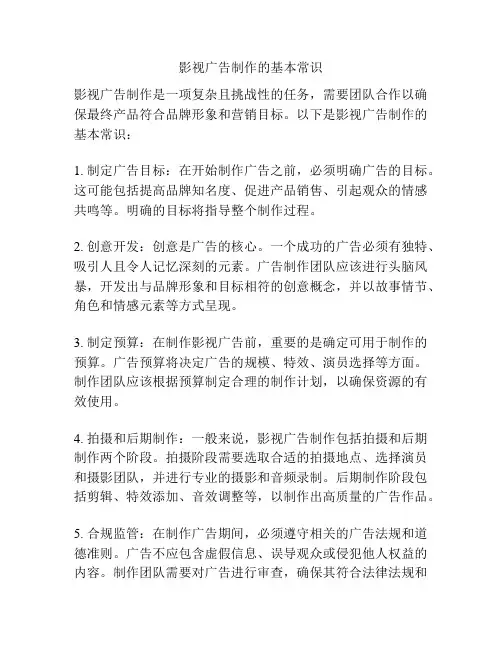 影视广告制作的基本常识

影视广告制作是一项复杂且挑战性的任务，需要团队合作以确保最终产品符合品牌形象和营销目标。以下是影视广告制作的基本常识：

1. 制定广告目标：在开始制作广告之前，必须明确广告的目标。这可能包括提高品牌知名度、促进产品销售、引起观众的情感共鸣等。明确的目标将指导整个制作过程。

2. 创意开发：创意是广告的核心。一个成功的广告必须有独特、吸引人且令人记忆深刻的元素。广告制作团队应该进行头脑风暴，开发出与品牌形象和目标相符的创意概念，并以故事情节、角色和情感元素等方式呈现。

3. 制定预算：在制作影视广告前，重要的是确定可用于制作的预算。广告预算将决定广告的规模、特效、演员选择等方面。制作团队应该根据预算制定合理的制作计划，以确保资源的有效使用。

4. 拍摄和后期制作：一般来说，影视广告制作包括拍摄和后期制作两个阶段。拍摄阶段需要选取合适的拍摄地点、选择演员和摄影团队，并进行专业的摄影和音频录制。后期制作阶段包括剪辑、特效添加、音效调整等，以制作出高质量的广告作品。

5. 合规监管：在制作广告期间，必须遵守相关的广告法规和道德准则。广告不应包含虚假信息、误导观众或侵犯他人权益的内容。制作团队需要对广告进行审查，确保其符合法律法规和